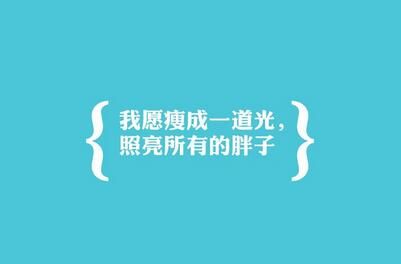 { 我愿瘦成一道光，
照亮所有的胖子 }